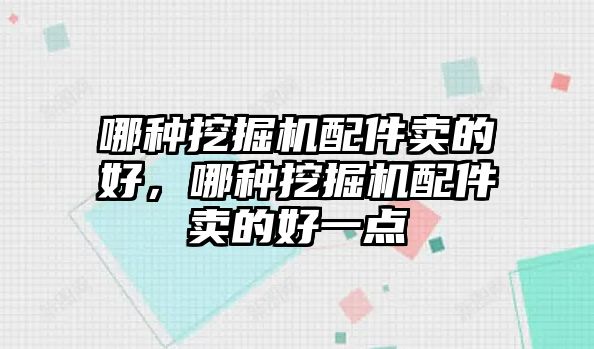 哪种挖掘机配件卖的好，哪种挖掘机配件卖的好一点